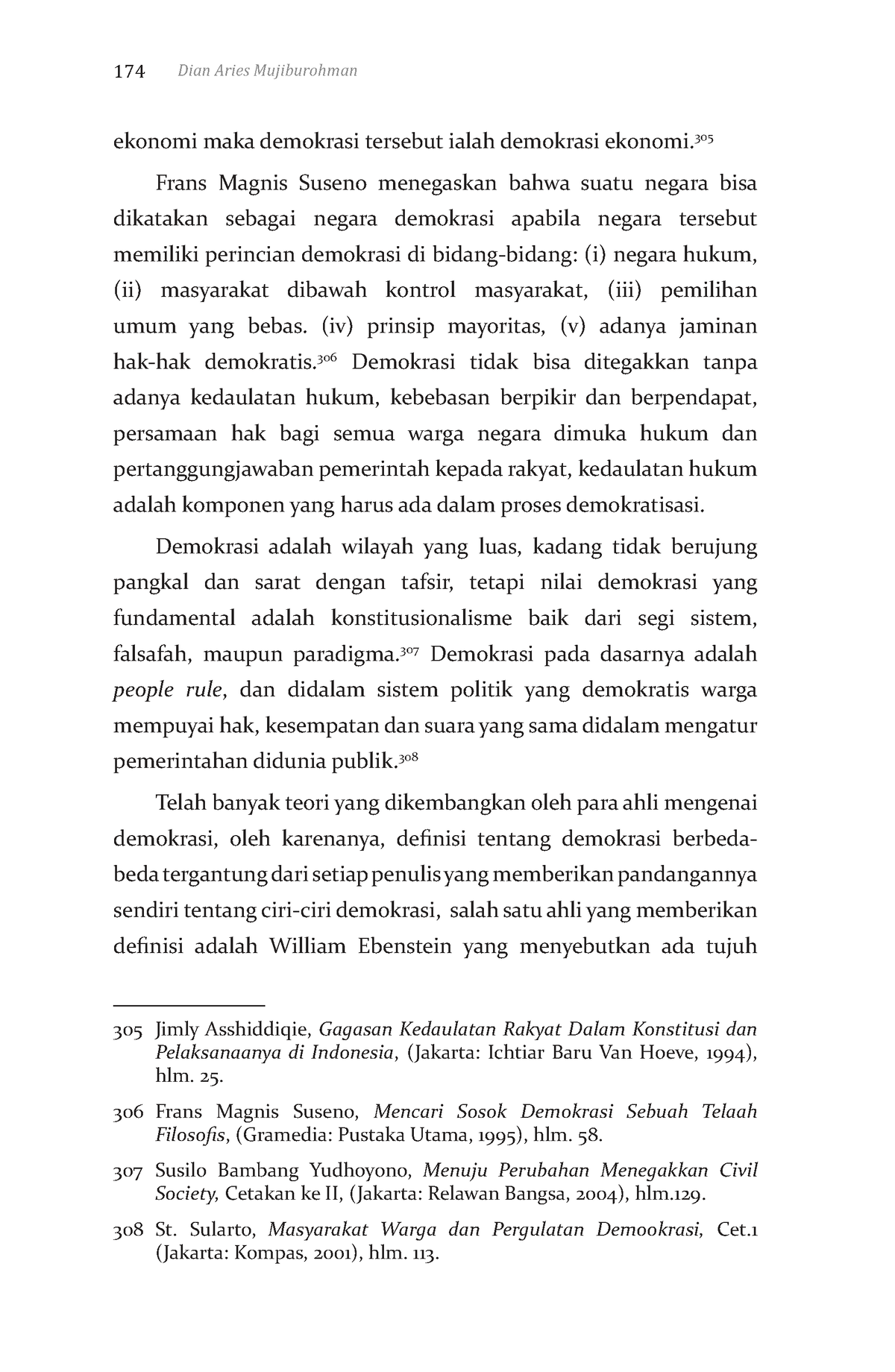 174 Dian Aries Mujiburohman

ekonomi maka demokrasi tersebut ialah demokrasi ekonomi.$^{305}$

Frans Magnis Suseno menegaskan bahwa suatu negara bisa dikatakan sebagai negara demokrasi apabila negara tersebut memiliki perincian demokrasi di bidang-bidang: (i) negara hukum, (ii) masyarakat dibawah kontrol masyarakat, (iii) pemilihan umum yang bebas. (iv) prinsip mayoritas, (v) adanya jaminan hak-hak demokratis.$^{306}$ Demokrasi tidak bisa ditegakkan tanpa adanya kedaulatan hukum, kebebasan berpikir dan berpendapat, persamaan hak bagi semua warga negara dimuka hukum dan pertanggungjawaban pemerintah kepada rakyat, kedaulatan hukum adalah komponen yang harus ada dalam proses demokratisasi.

Demokrasi adalah wilayah yang luas, kadang tidak berujung pangkal dan sarat dengan tafsir, tetapi nilai demokrasi yang fundamental adalah konstitusionalisme baik dari segi sistem, falsafah, maupun paradigma.$^{307}$ Demokrasi pada dasarnya adalah people rule, dan didalam sistem politik yang demokratis warga mempuyai hak, kesempatan dan suara yang sama didalam mengatur pemerintahan didunia publik.$^{308}$

Telah banyak teori yang dikembangkan oleh para ahli mengenai demokrasi, oleh karenanya, definisi tentang demokrasi berbeda-beda tergantung dari setiap penulis yang memberikan pandangannya sendiri tentang ciri-ciri demokrasi, salah satu ahli yang memberikan definisi adalah William Ebenstein yang menyebutkan ada tujuh

305 Jimly Asshiddiqie, Gagasan Kedaulatan Rakyat Dalam Konstitusi dan Pelaksanaanya di Indonesia, (Jakarta: Ichtiar Baru Van Hoeve, 1994), hlm. 25.

306 Frans Magnis Suseno, Mencari Sosok Demokrasi Sebuah Telaah Filosofis, (Gramedia: Pustaka Utama, 1995), hlm. 58.

307 Susilo Bambang Yudhoyono, Menuju Perubahan Menegakkan Civil Society, Cetakan ke II, (Jakarta: Relawan Bangsa, 2004), hlm.129.

308 St. Sularto, Masyarakat Warga dan Pergulatan Demookrasi, Cet.1 (Jakarta: Kompas, 2001), hlm. 113.